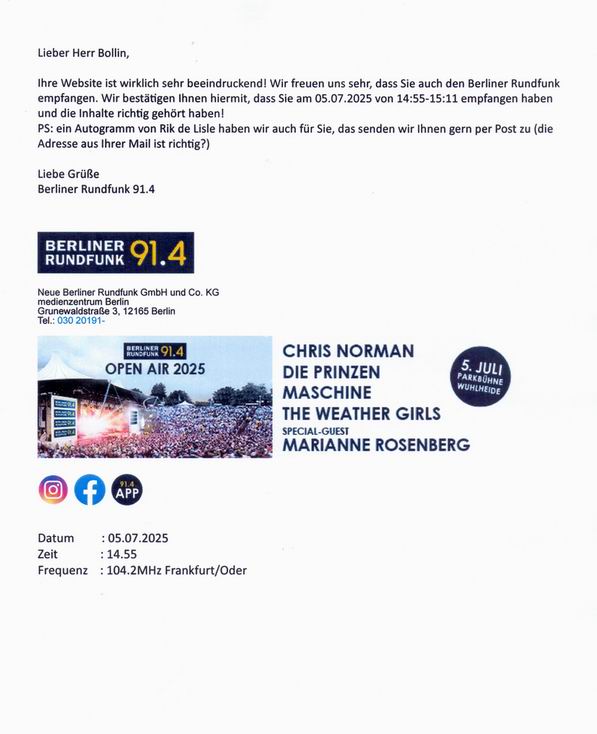 Lieber Herr Bollin,

Ihre Website ist wirklich sehr beeindruckend! Wir freuen uns sehr, dass Sie auch den Berliner Rundfunk empfangen. Wir bestätigen Ihnen hiermit, dass Sie am 05.07.2025 von 14:55-15:11 empfangen haben und die Inhalte richtig gehört haben!
PS: ein Autogramm von Rik de Lisle haben wir auch für Sie, das senden wir Ihnen gern per Post zu (die Adresse aus Ihrer Mail ist richtig?)

Liebe Grüße
Berliner Rundfunk 91.4

BERLINER RUNDFUNK 91.4

Neue Berliner Rundfunk GmbH und Co. KG
medienzentrum Berlin
Grunewaldstraße 3, 12165 Berlin
Tel.: 030 20191-

BERLINER RUNDFUNK 91.4
OPEN AIR 2025

CHRIS NORMAN
DIE PRINZEN
MASCHINE
THE WEATHER GIRLS
SPECIAL-GUEST
MARIANNE ROSENBERG

5. JULI
PARKBÜHNE WUHLHEIDE

91.4 APP

Datum : 05.07.2025
Zeit : 14.55
Frequenz : 104.2MHz Frankfurt/Oder